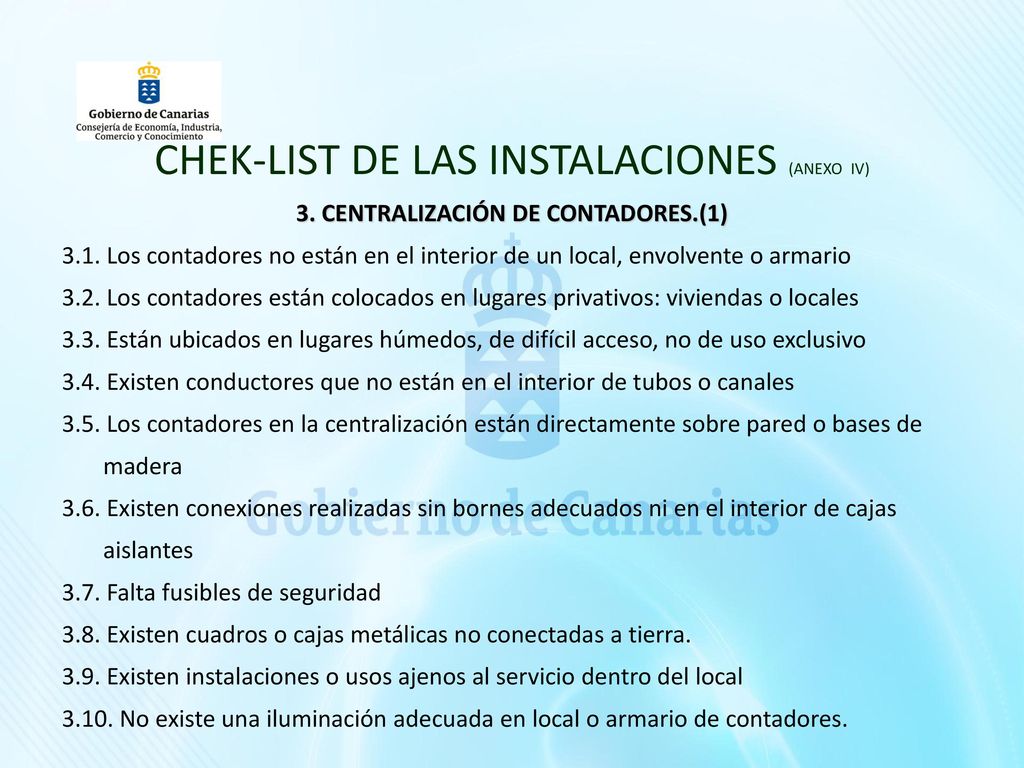 Gobierno de Canarias
Consejería de Economía, Industria, Comercio y Conocimiento

CHEK-LIST DE LAS INSTALACIONES (ANEXO IV)

3. CENTRALIZACIÓN DE CONTADORES.(1)

3.1. Los contadores no están en el interior de un local, envolvente o armario

3.2. Los contadores están colocados en lugares privativos: viviendas o locales

3.3. Están ubicados en lugares húmedos, de difícil acceso, no de uso exclusivo

3.4. Existen conductores que no están en el interior de tubos o canales

3.5. Los contadores en la centralización están directamente sobre pared o bases de madera

3.6. Existen conexiones realizadas sin bornes adecuados ni en el interior de cajas aislantes

3.7. Falta fusibles de seguridad

3.8. Existen cuadros o cajas metálicas no conectadas a tierra.

3.9. Existen instalaciones o usos ajenos al servicio dentro del local

3.10. No existe una iluminación adecuada en local o armario de contadores.

Gobierno de Canarias